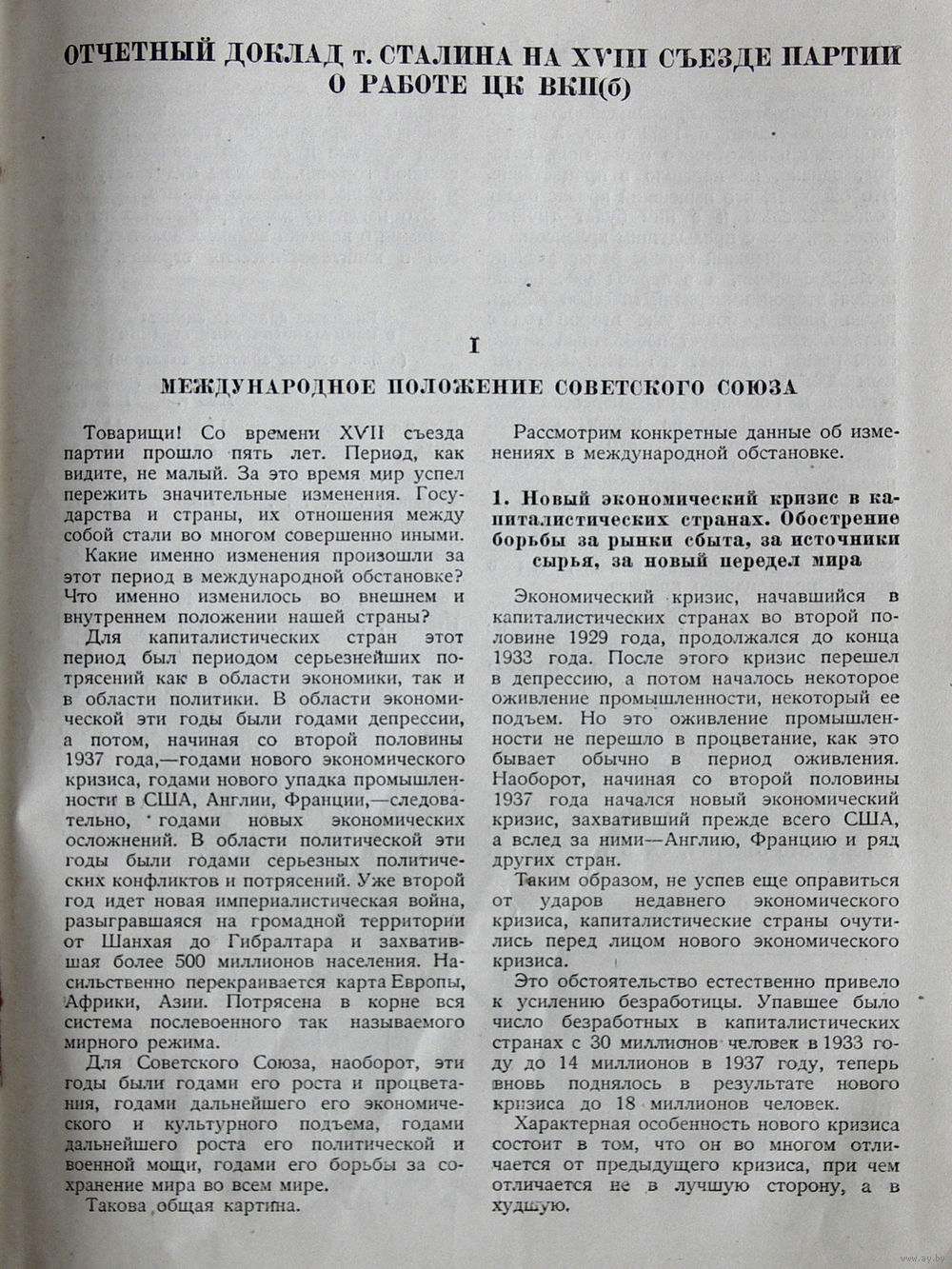 ОТЧЕТНЫЙ ДОКЛАД т. СТАЛИНА НА XVIII СЪЕЗДЕ ПАРТИИ О РАБОТЕ ЦК ВКП(б)

I

МЕЖДУНАРОДНОЕ ПОЛОЖЕНИЕ СОВЕТСКОГО СОЮЗА

Товарищи! Со времени XVII съезда партии прошло пять лет. Период, как видите, не малый. За это время мир успел пережить значительные изменения. Государства и страны, их отношения между собой стали во многом совершенно иными.

Какие именно изменения произошли за этот период в международной обстановке? Что именно изменилось во внешнем и внутреннем положении нашей страны?

Для капиталистических стран этот период был периодом серьезнейших потрясений как в области экономики, так и в области политики. В области экономической эти годы были годами депрессии, а потом, начиная со второй половины 1937 года,—годами нового экономического кризиса, годами нового упадка промышленности в США, Англии, Франции,—следовательно, годами новых экономических осложнений. В области политической эти годы были годами серьезных политических конфликтов и потрясений. Уже второй год идет новая империалистическая война, разыгравшаяся на громадной территории от Шанхая до Гибралтара и захватившая более 500 миллионов населения. Насильственно перекраивается карта Европы, Африки, Азии. Потрясена в корне вся система послевоенного так называемого мирного режима.

Для Советского Союза, наоборот, эти годы были годами его роста и процветания, годами дальнейшего его экономического и культурного подъема, годами дальнейшего роста его политической и военной мощи, годами его борьбы за сохранение мира во всем мире.

Такова общая картина.

Рассмотрим конкретные данные об изменениях в международной обстановке.

1. Новый экономический кризис в капиталистических странах. Обострение борьбы за рынки сбыта, за источники сырья, за новый передел мира

Экономический кризис, начавшийся в капиталистических странах во второй половине 1929 года, продолжался до конца 1933 года. После этого кризис перешел в депрессию, а потом началось некоторое оживление промышленности, некоторый ее подъем. Но это оживление промышленности не перешло в процветание, как это бывает обычно в период оживления. Наоборот, начиная со второй половины 1937 года начался новый экономический кризис, захвативший прежде всего США, а вслед за ними—Англию, Францию и ряд других стран.

Таким образом, не успев еще оправиться от ударов недавнего экономического кризиса, капиталистические страны очутились перед лицом нового экономического кризиса.

Это обстоятельство естественно привело к усилению безработицы. Упавшее было число безработных в капиталистических странах с 30 миллионов человек в 1933 году до 14 миллионов в 1937 году, теперь вновь поднялось в результате нового кризиса до 18 миллионов человек.

Характерная особенность нового кризиса состоит в том, что он во многом отличается от предыдущего кризиса, при чем отличается не в лучшую сторону, а в худшую.